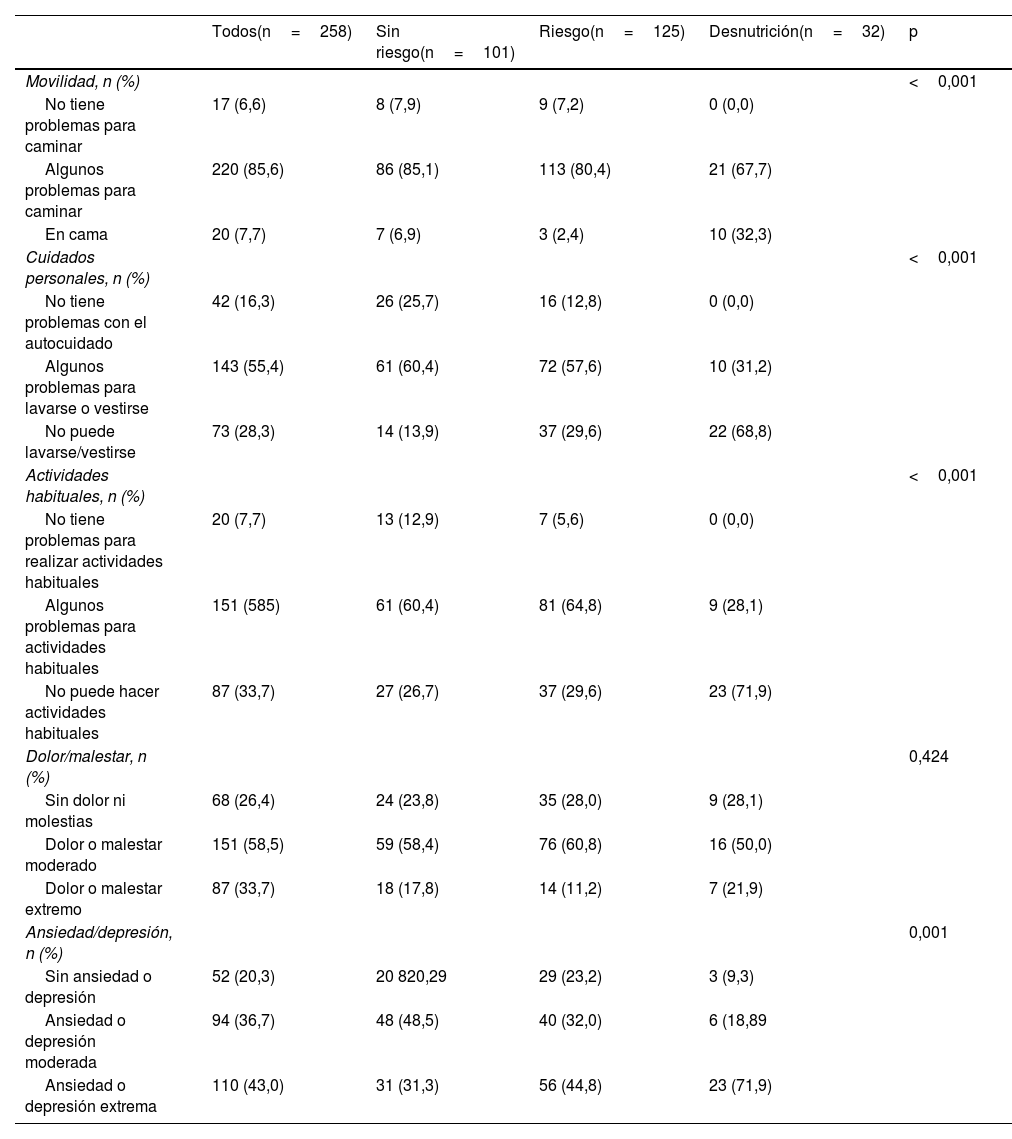 | | Todos(n = 258) | Sin riesgo(n = 101) | Riesgo(n = 125) | Desnutrición(n = 32) | p |
|---|---|---|---|---|---|
| Movilidad, n (%) | | | | | < 0,001 |
| No tiene problemas para caminar | 17 (6,6) | 8 (7,9) | 9 (7,2) | 0 (0,0) | |
| Algunos problemas para caminar | 220 (85,6) | 86 (85,1) | 113 (80,4) | 21 (67,7) | |
| En cama | 20 (7,7) | 7 (6,9) | 3 (2,4) | 10 (32,3) | |
| Cuidados personales, n (%) | | | | | < 0,001 |
| No tiene problemas con el autocuidado | 42 (16,3) | 26 (25,7) | 16 (12,8) | 0 (0,0) | |
| Algunos problemas para lavarse o vestirse | 143 (55,4) | 61 (60,4) | 72 (57,6) | 10 (31,2) | |
| No puede lavarse/vestirse | 73 (28,3) | 14 (13,9) | 37 (29,6) | 22 (68,8) | |
| Actividades habituales, n (%) | | | | | < 0,001 |
| No tiene problemas para realizar actividades habituales | 20 (7,7) | 13 (12,9) | 7 (5,6) | 0 (0,0) | |
| Algunos problemas para actividades habituales | 151 (585) | 61 (60,4) | 81 (64,8) | 9 (28,1) | |
| No puede hacer actividades habituales | 87 (33,7) | 27 (26,7) | 37 (29,6) | 23 (71,9) | |
| Dolor/malestar, n (%) | | | | | 0,424 |
| Sin dolor ni molestias | 68 (26,4) | 24 (23,8) | 35 (28,0) | 9 (28,1) | |
| Dolor o malestar moderado | 151 (58,5) | 59 (58,4) | 76 (60,8) | 16 (50,0) | |
| Dolor o malestar extremo | 87 (33,7) | 18 (17,8) | 14 (11,2) | 7 (21,9) | |
| Ansiedad/depresión, n (%) | | | | | 0,001 |
| Sin ansiedad o depresión | 52 (20,3) | 20 820,29 | 29 (23,2) | 3 (9,3) | |
| Ansiedad o depresión moderada | 94 (36,7) | 48 (48,5) | 40 (32,0) | 6 (18,89 | |
| Ansiedad o depresión extrema | 110 (43,0) | 31 (31,3) | 56 (44,8) | 23 (71,9) | |